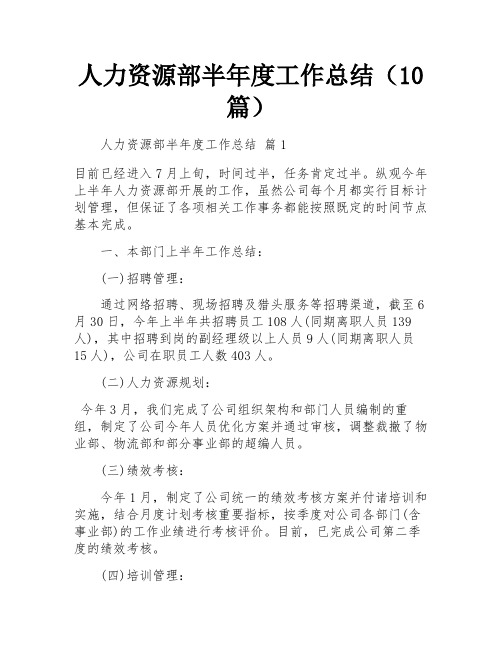 人力资源部半年度工作总结（10篇）

人力资源部半年度工作总结 篇1

目前已经进入7月上旬，时间过半，任务肯定过半。纵观今年上半年人力资源部开展的工作，虽然公司每个月都实行目标计划管理，但保证了各项相关工作事务都能按照既定的时间节点基本完成。

一、本部门上半年工作总结：

(一)招聘管理：

通过网络招聘、现场招聘及猎头服务等招聘渠道，截至6月30日，今年上半年共招聘员工108人(同期离职人员139人)，其中招聘到岗的副经理级以上人员9人(同期离职人员15人)，公司在职员工人数403人。

(二)人力资源规划：

今年3月，我们完成了公司组织架构和部门人员编制的重组，制定了公司今年人员优化方案并通过审核，调整裁撤了物业部、物流部和部分事业部的超编人员。

(三)绩效考核：

今年1月，制定了公司统一的绩效考核方案并付诸培训和实施，结合月度计划考核重要指标，按季度对公司各部门(含事业部)的工作业绩进行考核评价。目前，已完成公司第二季度的绩效考核。

(四)培训管理：